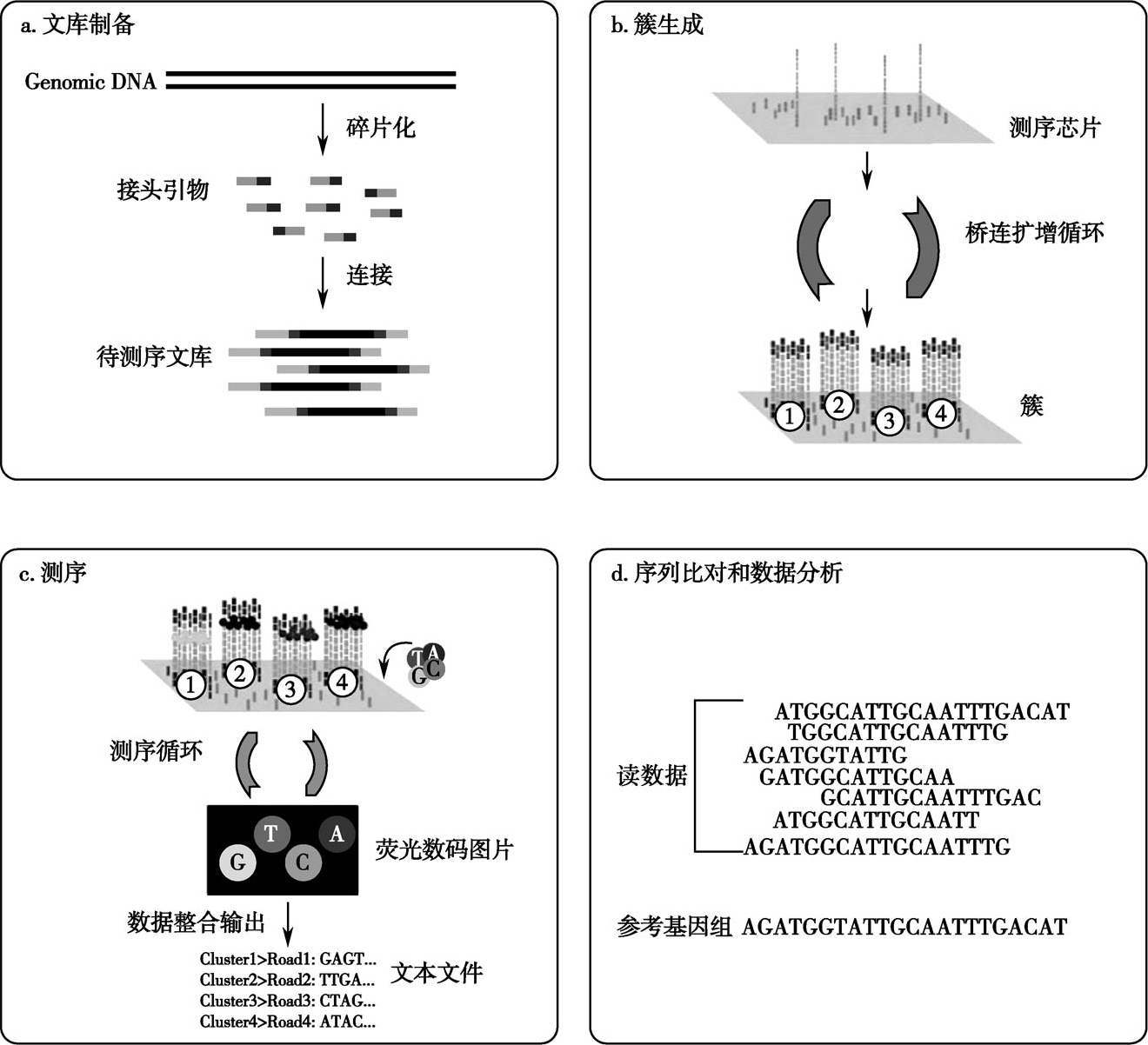 a. 文库制备

Genomic DNA

碎片化

接头引物

连接

待测序文库

b. 簇生成

测序芯片

桥连扩增循环

1 2 3 4

簇

c. 测序

1 2 3 4

T A G C

测序循环

T A G C

荧光数码图片

数据整合输出

Cluster1>Road1: GAGT...
Cluster2>Road2: TTGA...
Cluster3>Road3: CTAG...
Cluster4>Road4: ATAC...

文本文件

d. 序列比对和数据分析

读数据

ATGGCATTGCAATTTGACAT
TGGCATTGCAATTTG
AGATGGTATTG
GATGGCATTGCAA
GCATTGCAATTTGAC
ATGGCATTGCAATT
AGATGGCATTGCAATTTG

参考基因组 AGATGGTATTGCAATTTGACAT